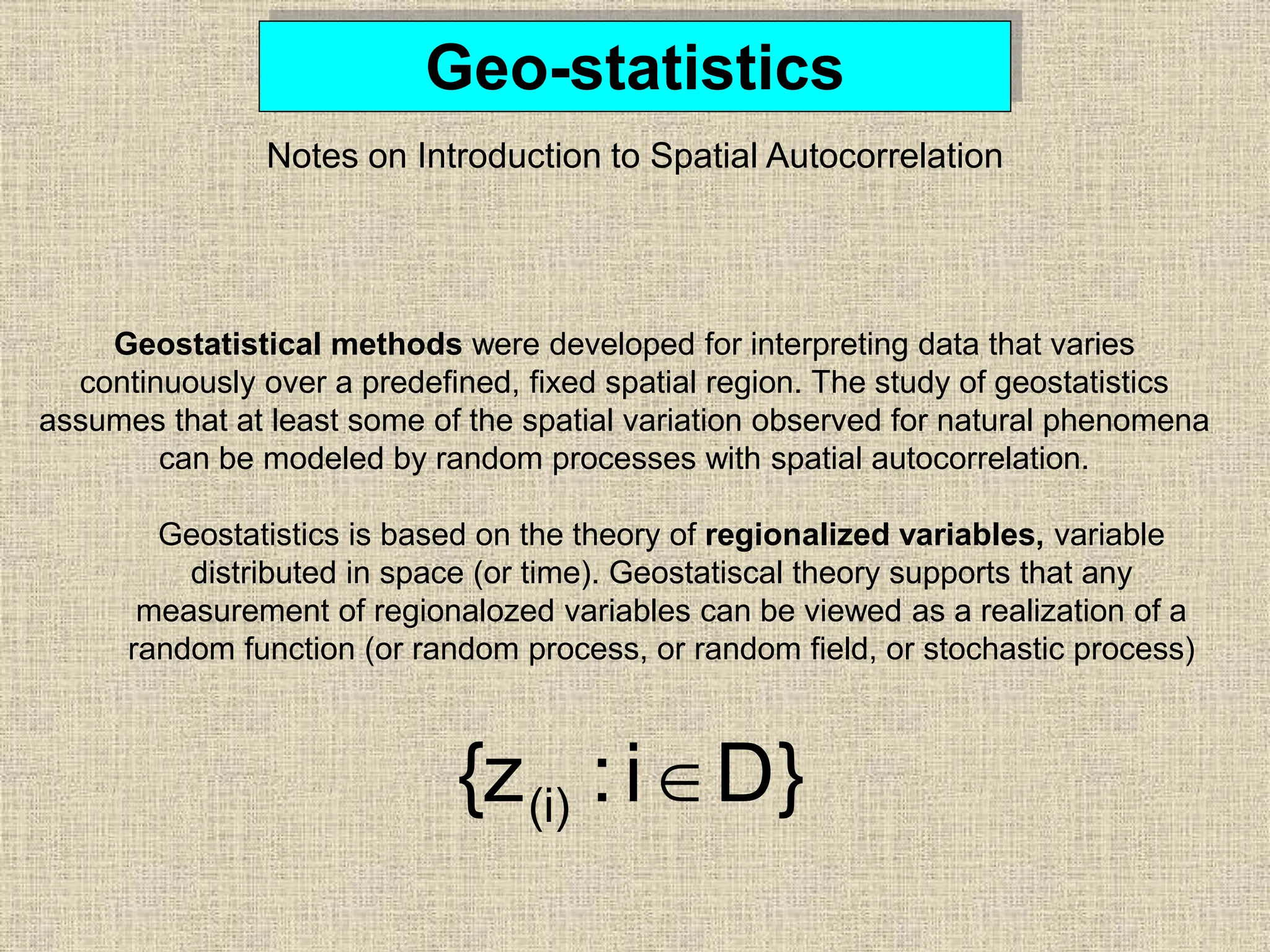 Geo-statistics

Notes on Introduction to Spatial Autocorrelation

Geostatistical methods were developed for interpreting data that varies continuously over a predefined, fixed spatial region. The study of geostatistics assumes that at least some of the spatial variation observed for natural phenomena can be modeled by random processes with spatial autocorrelation.

Geostatistics is based on the theory of regionalized variables, variable distributed in space (or time). Geostatiscal theory supports that any measurement of regionalozed variables can be viewed as a realization of a random function (or random process, or random field, or stochastic process)

$\{z_{(i)} : i \in D\}$